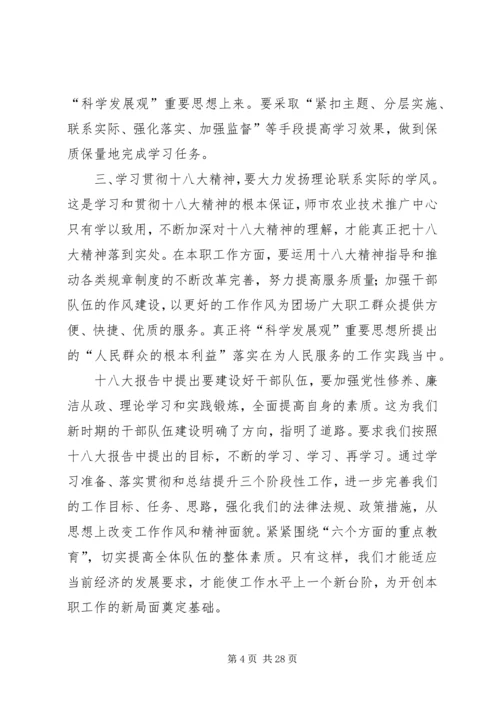 “科学发展观”重要思想上来。要采取“紧扣主题、分层实施、联系实际、强化落实、加强监督”等手段提高学习效果，做到保质保量地完成学习任务。

三、学习贯彻十八大精神，要大力发扬理论联系实际的学风。这是学习和贯彻十八大精神的根本保证，师市农业技术推广中心只有学以致用，不断加深对十八大精神的理解，才能真正把十八大精神落到实处。在本职工作方面，要运用十八大精神指导和推动各类规章制度的不断改革完善，努力提高服务质量；加强干部队伍的作风建设，以更好的工作作风为团场广大职工群众提供方便、快捷、优质的服务。真正将“科学发展观”重要思想所提出的“人民群众的根本利益”落实在为人民服务的工作实践当中。

十八大报告中提出要建设好干部队伍，要加强党性修养、廉洁从政、理论学习和实践锻炼，全面提高自身的素质。这为我们新时期的干部队伍建设明确了方向，指明了道路。要求我们按照十八大报告中提出的目标，不断的学习、学习、再学习。通过学习准备、落实贯彻和总结提升三个阶段性工作，进一步完善我们的工作目标、任务、思路，强化我们的法律法规、政策措施，从思想上改变工作作风和精神面貌。紧紧围绕“六个方面的重点教育”，切实提高全体队伍的整体素质。只有这样，我们才能适应当前经济的发展要求，才能使工作水平上一个新台阶，为开创本职工作的新局面奠定基础。

第 4 页 共 28 页